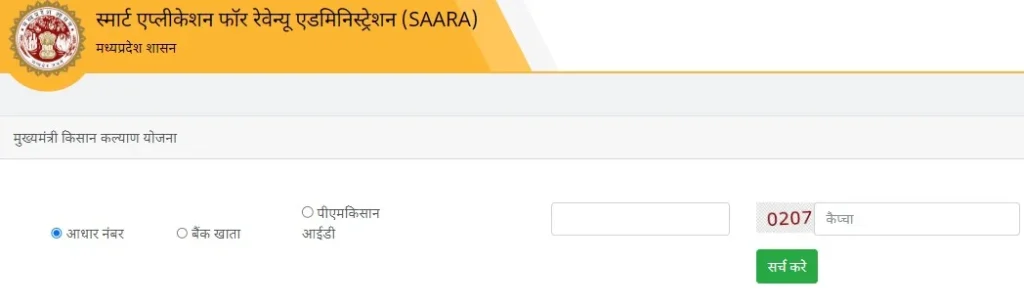 स्मार्ट एप्लीकेशन फॉर रेवेन्यू एडमिनिस्ट्रेशन (SAARA)
मध्यप्रदेश शासन

मुख्यमंत्री किसान कल्याण योजना

आधार नंबर
बैंक खाता
पीएमकिसान आईडी

0207
कैप्चा
सर्च करे